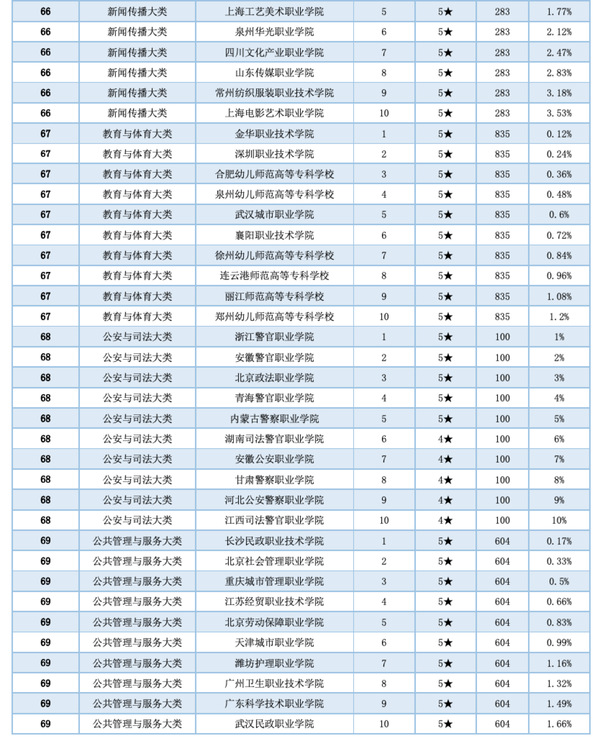 | 66 | 新闻传播大类 | 上海工艺美术职业学院 | 5 | 5★ | 283 | 1.77% |
|---|---|---|---|---|---|---|
| 66 | 新闻传播大类 | 泉州华光职业学院 | 6 | 5★ | 283 | 2.12% |
| 66 | 新闻传播大类 | 四川文化产业职业学院 | 7 | 5★ | 283 | 2.47% |
| 66 | 新闻传播大类 | 山东传媒职业学院 | 8 | 5★ | 283 | 2.83% |
| 66 | 新闻传播大类 | 常州纺织服装职业技术学院 | 9 | 5★ | 283 | 3.18% |
| 66 | 新闻传播大类 | 上海电影艺术职业学院 | 10 | 5★ | 283 | 3.53% |
| 67 | 教育与体育大类 | 金华职业技术学院 | 1 | 5★ | 835 | 0.12% |
| 67 | 教育与体育大类 | 深圳职业技术学院 | 2 | 5★ | 835 | 0.24% |
| 67 | 教育与体育大类 | 合肥幼儿师范高等专科学校 | 3 | 5★ | 835 | 0.36% |
| 67 | 教育与体育大类 | 泉州幼儿师范高等专科学校 | 4 | 5★ | 835 | 0.48% |
| 67 | 教育与体育大类 | 武汉城市职业学院 | 5 | 5★ | 835 | 0.6% |
| 67 | 教育与体育大类 | 襄阳职业技术学院 | 6 | 5★ | 835 | 0.72% |
| 67 | 教育与体育大类 | 徐州幼儿师范高等专科学校 | 7 | 5★ | 835 | 0.84% |
| 67 | 教育与体育大类 | 连云港师范高等专科学校 | 8 | 5★ | 835 | 0.96% |
| 67 | 教育与体育大类 | 丽江师范高等专科学校 | 9 | 5★ | 835 | 1.08% |
| 67 | 教育与体育大类 | 郑州幼儿师范高等专科学校 | 10 | 5★ | 835 | 1.2% |
| 68 | 公安与司法大类 | 浙江警官职业学院 | 1 | 5★ | 100 | 1% |
| 68 | 公安与司法大类 | 安徽警官职业学院 | 2 | 5★ | 100 | 2% |
| 68 | 公安与司法大类 | 北京政法职业学院 | 3 | 5★ | 100 | 3% |
| 68 | 公安与司法大类 | 青海警官职业学院 | 4 | 5★ | 100 | 4% |
| 68 | 公安与司法大类 | 内蒙古警察职业学院 | 5 | 5★ | 100 | 5% |
| 68 | 公安与司法大类 | 湖南司法警官职业学院 | 6 | 4★ | 100 | 6% |
| 68 | 公安与司法大类 | 安徽公安职业学院 | 7 | 4★ | 100 | 7% |
| 68 | 公安与司法大类 | 甘肃警察职业学院 | 8 | 4★ | 100 | 8% |
| 68 | 公安与司法大类 | 河北公安警察职业学院 | 9 | 4★ | 100 | 9% |
| 68 | 公安与司法大类 | 江西司法警官职业学院 | 10 | 4★ | 100 | 10% |
| 69 | 公共管理与服务大类 | 长沙民政职业技术学院 | 1 | 5★ | 604 | 0.17% |
| 69 | 公共管理与服务大类 | 北京社会管理职业学院 | 2 | 5★ | 604 | 0.33% |
| 69 | 公共管理与服务大类 | 重庆城市管理职业学院 | 3 | 5★ | 604 | 0.5% |
| 69 | 公共管理与服务大类 | 江苏经贸职业技术学院 | 4 | 5★ | 604 | 0.66% |
| 69 | 公共管理与服务大类 | 北京劳动保障职业学院 | 5 | 5★ | 604 | 0.83% |
| 69 | 公共管理与服务大类 | 天津城市职业学院 | 6 | 5★ | 604 | 0.99% |
| 69 | 公共管理与服务大类 | 潍坊护理职业学院 | 7 | 5★ | 604 | 1.16% |
| 69 | 公共管理与服务大类 | 广州卫生职业技术学院 | 8 | 5★ | 604 | 1.32% |
| 69 | 公共管理与服务大类 | 广东科学技术职业学院 | 9 | 5★ | 604 | 1.49% |
| 69 | 公共管理与服务大类 | 武汉民政职业学院 | 10 | 5★ | 604 | 1.66% |